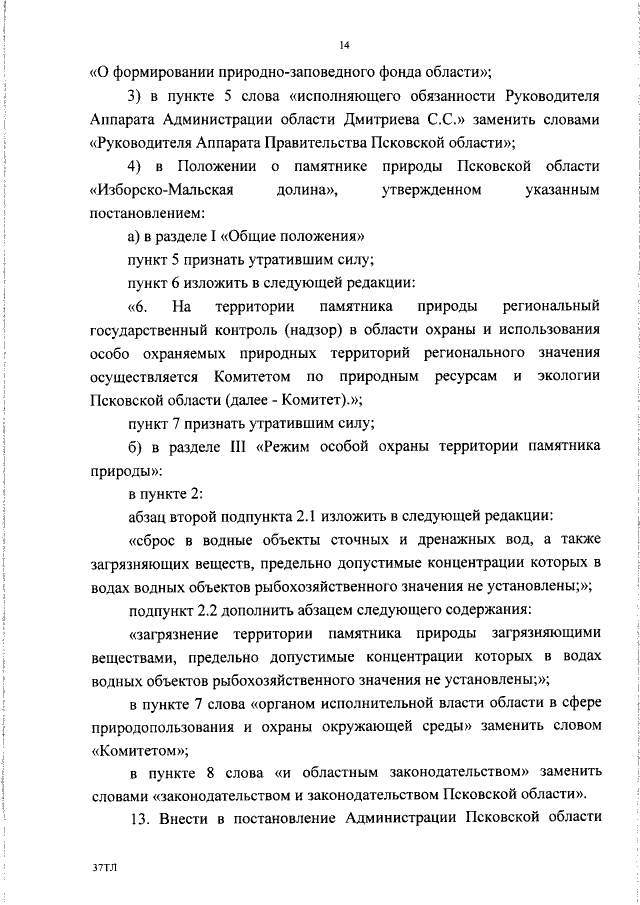 14

«О формировании природно-заповедного фонда области»;

3) в пункте 5 слова «исполняющего обязанности Руководителя Аппарата Администрации области Дмитриева С.С.» заменить словами «Руководителя Аппарата Правительства Псковской области»;

4) в Положении о памятнике природы Псковской области «Изборско-Мальская долина», утвержденном указанным постановлением:

а) в разделе I «Общие положения»

пункт 5 признать утратившим силу;

пункт 6 изложить в следующей редакции:

«6. На территории памятника природы региональный государственный контроль (надзор) в области охраны и использования особо охраняемых природных территорий регионального значения осуществляется Комитетом по природным ресурсам и экологии Псковской области (далее - Комитет).»;

пункт 7 признать утратившим силу;

б) в разделе III «Режим особой охраны территории памятника природы»:

в пункте 2:

абзац второй подпункта 2.1 изложить в следующей редакции:

«сброс в водные объекты сточных и дренажных вод, а также загрязняющих веществ, предельно допустимые концентрации которых в водах водных объектов рыбохозяйственного значения не установлены;»;

подпункт 2.2 дополнить абзацем следующего содержания:

«загрязнение территории памятника природы загрязняющими веществами, предельно допустимые концентрации которых в водах водных объектов рыбохозяйственного значения не установлены;»;

в пункте 7 слова «органом исполнительной власти области в сфере природопользования и охраны окружающей среды» заменить словом «Комитетом»;

в пункте 8 слова «и областным законодательством» заменить словами «законодательством и законодательством Псковской области».

13. Внести в постановление Администрации Псковской области

37ТЛ